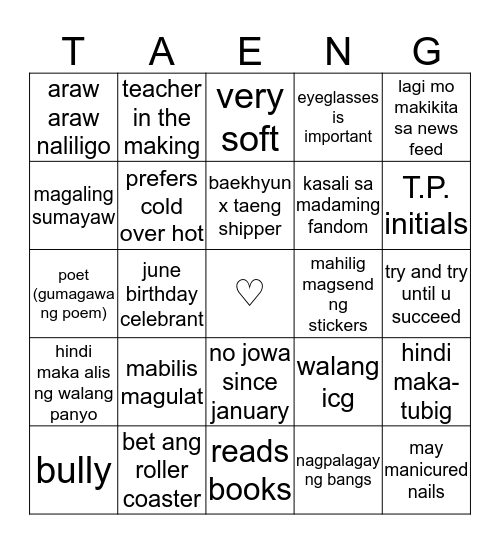 | T | A | E | N | G |
|---|---|---|---|---|
| araw araw naliligo | teacher in the making | very soft | eyeglasses is important | lagi mo makikita sa news feed |
| magaling sumayaw | prefers cold over hot | baekhyun x taeng shipper | kasali sa madaming fandom | T.P. initials |
| poet (gumagawa ng poem) | june birthday celebrant | ♡ | mahilig magsend ng stickers | try and try until u succeed |
| hindi maka alis ng walang panyo | mabilis magulat | no jowa since january | walang icg | hindi maka-tubig |
| bully | bet ang roller coaster | reads books | nagpalagay ng bangs | may manicured nails |